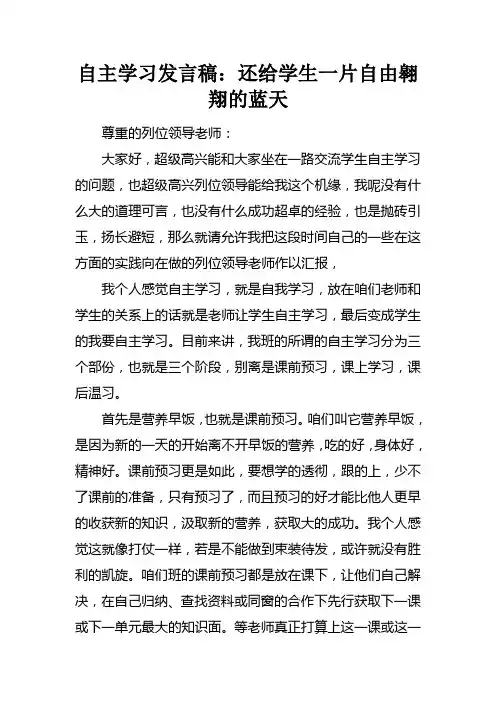 自主学习发言稿：还给学生一片自由翱翔的蓝天

尊重的列位领导老师：

大家好，超级高兴能和大家坐在一路交流学生自主学习的问题，也超级高兴列位领导能给我这个机缘，我呢没有什么大的道理可言，也没有什么成功超卓的经验，也是抛砖引玉，扬长避短，那么就请允许我把这段时间自己的一些在这方面的实践向在做的列位领导老师作以汇报，

我个人感觉自主学习，就是自我学习，放在咱们老师和学生的关系上的话就是老师让学生自主学习，最后变成学生的我要自主学习。目前来讲，我班的所谓的自主学习分为三个部份，也就是三个阶段，别离是课前预习，课上学习，课后温习。

首先是营养早饭，也就是课前预习。咱们叫它营养早饭，是因为新的一天的开始离不开早饭的营养，吃的好，身体好，精神好。课前预习更是如此，要想学的透彻，跟的上，少不了课前的准备，只有预习了，而且预习的好才能比他人更早的收获新的知识，汲取新的营养，获取大的成功。我个人感觉这就像打仗一样，若是不能做到束装待发，或许就没有胜利的凯旋。咱们班的课前预习都是放在课下，让他们自己解决，在自己归纳、查找资料或同窗的合作下先行获取下一课或下一单元最大的知识面。等老师真正打算上这一课或这一